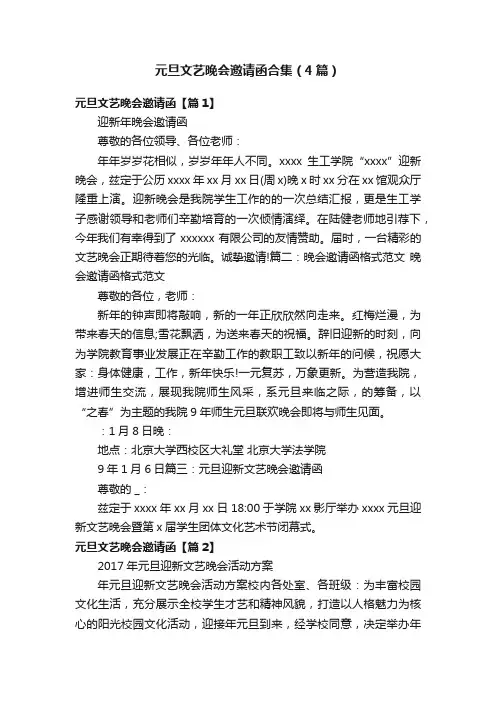 元旦文艺晚会邀请函合集（4篇）

元旦文艺晚会邀请函【篇1】

迎新年晚会邀请函

尊敬的各位领导、各位老师：

年年岁岁花相似，岁岁年年人不同。xxxx 生工学院“xxxx”迎新晚会，兹定于公历 xxxx 年 xx 月 xx 日(周 x)晚 x 时 xx 分在 xx 馆观众厅隆重上演。迎新晚会是我院学生工作的的一次总结汇报，更是生工学子感谢领导和老师们辛勤培育的一次倾情演绎。在陆健老师地引荐下，今年我们有幸得到了 xxxxxx 有限公司的友情赞助。届时，一台精彩的文艺晚会正期待着您的光临。诚挚邀请!篇二：晚会邀请函格式范文 晚会邀请函格式范文

尊敬的各位，老师：

新年的钟声即将敲响，新的一年正欣欣然向走来。红梅烂漫，为带来春天的信息;雪花飘洒，为送来春天的祝福。辞旧迎新的时刻，向为学院教育事业发展正在辛勤工作的教职工致以新年的问候，祝愿大家：身体健康，工作，新年快乐!一元复苏，万象更新。为营造我院，增进师生交流，展现我院师生风采，系元旦来临之际，的筹备，以“之春”为主题的我院 9 年师生元旦联欢晚会即将与师生见面。

：1 月 8 日晚：

地点：北京大学西校区大礼堂 北京大学法学院

9 年 1 月 6 日篇三：元旦迎新文艺晚会邀请函

尊敬的 _：

兹定于 xxxx 年 xx 月 xx 日 18:00 于学院 xx 影厅举办 xxxx 元旦迎新文艺晚会暨第 x 届学生团体文化艺术节闭幕式。

元旦文艺晚会邀请函【篇2】

2017 年元旦迎新文艺晚会活动方案

年元旦迎新文艺晚会活动方案校内各处室、各班级：为丰富校园文化生活，充分展示全校学生才艺和精神风貌，打造以人格魅力为核心的阳光校园文化活动，迎接年元旦到来，经学校同意，决定举办年